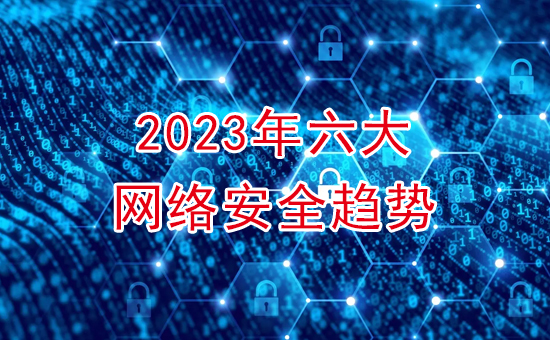 2023年六大
网络安全趋势